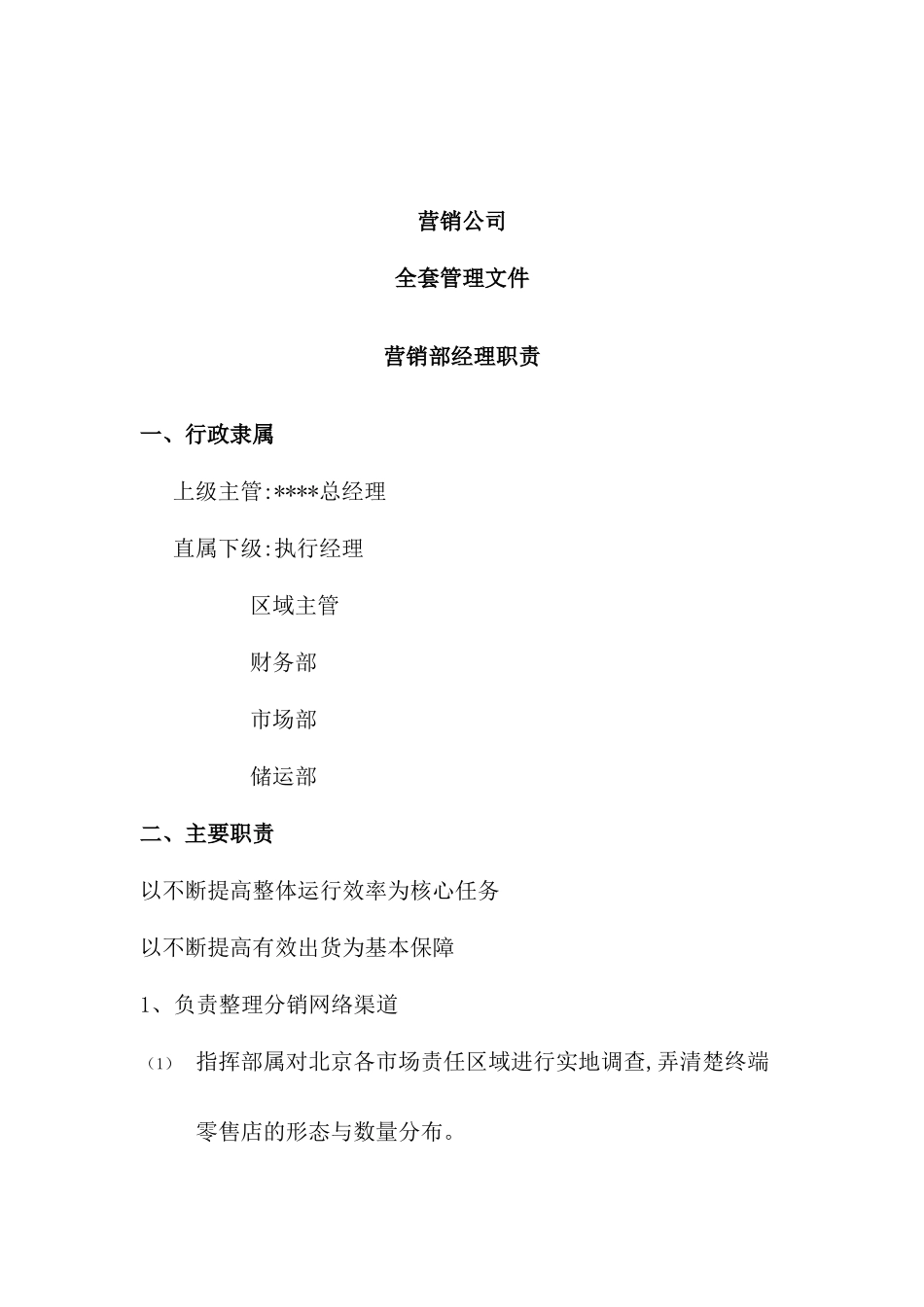 营销公司

全套管理文件

营销部经理职责

一、行政隶属

上级主管:****总经理

直属下级:执行经理

区域主管

财务部

市场部

储运部

二、主要职责

以不断提高整体运行效率为核心任务

以不断提高有效出货为基本保障

1、负责整理分销网络渠道

(1) 指挥部属对北京各市场责任区域进行实地调查,弄清楚终端零售店的形态与数量分布。